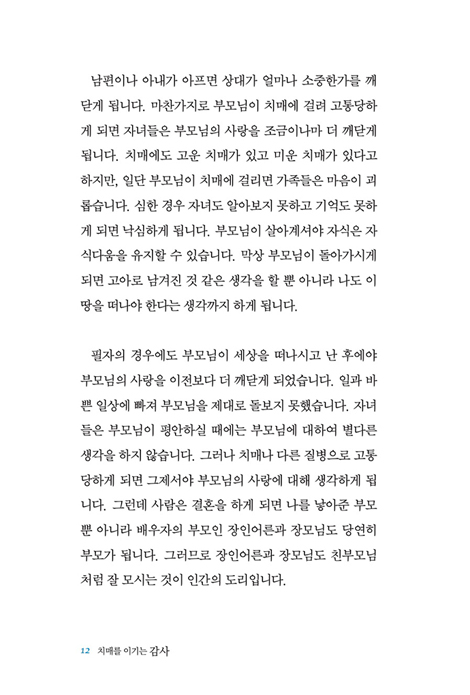 남편이나 아내가 아프면 상대가 얼마나 소중한가를 깨닫게 됩니다. 마찬가지로 부모님이 치매에 걸려 고통당하게 되면 자녀들은 부모님의 사랑을 조금이나마 더 깨닫게 됩니다. 치매에도 고운 치매가 있고 미운 치매가 있다고 하지만, 일단 부모님이 치매에 걸리면 가족들은 마음이 괴롭습니다. 심한 경우 자녀도 알아보지 못하고 기억도 못하게 되면 낙심하게 됩니다. 부모님이 살아계셔야 자식은 자식다움을 유지할 수 있습니다. 막상 부모님이 돌아가시게 되면 고아로 남겨진 것 같은 생각을 할 뿐 아니라 나도 이 땅을 떠나야 한다는 생각까지 하게 됩니다.

필자의 경우에도 부모님이 세상을 떠나시고 난 후에야 부모님의 사랑을 이전보다 더 깨닫게 되었습니다. 일과 바쁜 일상에 빠져 부모님을 제대로 돌보지 못했습니다. 자녀들은 부모님이 평안하실 때에는 부모님에 대하여 별다른 생각을 하지 않습니다. 그러나 치매나 다른 질병으로 고통당하게 되면 그제서야 부모님의 사랑에 대해 생각하게 됩니다. 그런데 사람은 결혼을 하게 되면 나를 낳아준 부모뿐 아니라 배우자의 부모인 장인어른과 장모님도 당연히 부모가 됩니다. 그러므로 장인어른과 장모님도 친부모님처럼 잘 모시는 것이 인간의 도리입니다.

12 치매를 이기는 감사